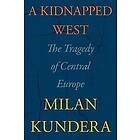 A KIDNAPPED WEST

The Tragedy of Central Europe

MILAN KUNDERA